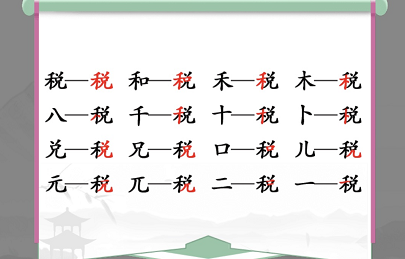 税—税 和—税 禾—税 木—税

八—税 千—税 十—税 卜—税

兑—税 兄—税 口—税 儿—税

元—税 兀—税 二—税 一—税